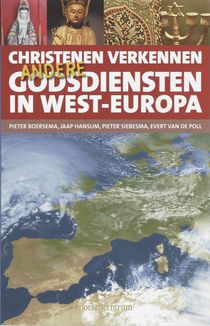 CHRISTENEN VERKENNEN ANDERE GODSDIENSTEN IN WEST-EUROPA

PIETER BOERSEMA, JAAP HANSUM, PIETER SIEBESMA, EVERT VAN DE POLL

Boekencentrum